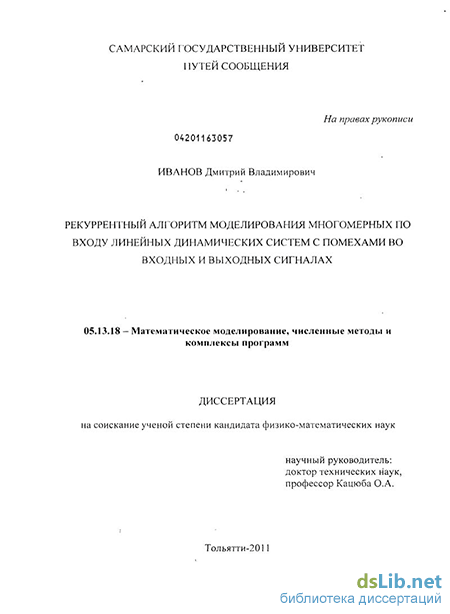 САМАРСКИЙ ГОСУДАРСТВЕННЫЙ УНИВЕРСИТЕТ
ПУТЕЙ СООБЩЕНИЯ

На правах рукописи

04201163057

ИВАНОВ Дмитрий Владимирович

РЕКУРРЕНТНЫЙ АЛГОРИТМ МОДЕЛИРОВАНИЯ МНОГОМЕРНЫХ ПО ВХОДУ ЛИНЕЙНЫХ ДИНАМИЧЕСКИХ СИСТЕМ С ПОМЕХАМИ ВО ВХОДНЫХ И ВЫХОДНЫХ СИГНАЛАХ

05.13.18 – Математическое моделирование, численные методы и комплексы программ

ДИССЕРТАЦИЯ

на соискание ученой степени кандидата физико-математических наук

научный руководитель:
доктор технических наук,
профессор Кацюба О.А.

Тольятти-2011

dsLib.net
библиотека диссертаций